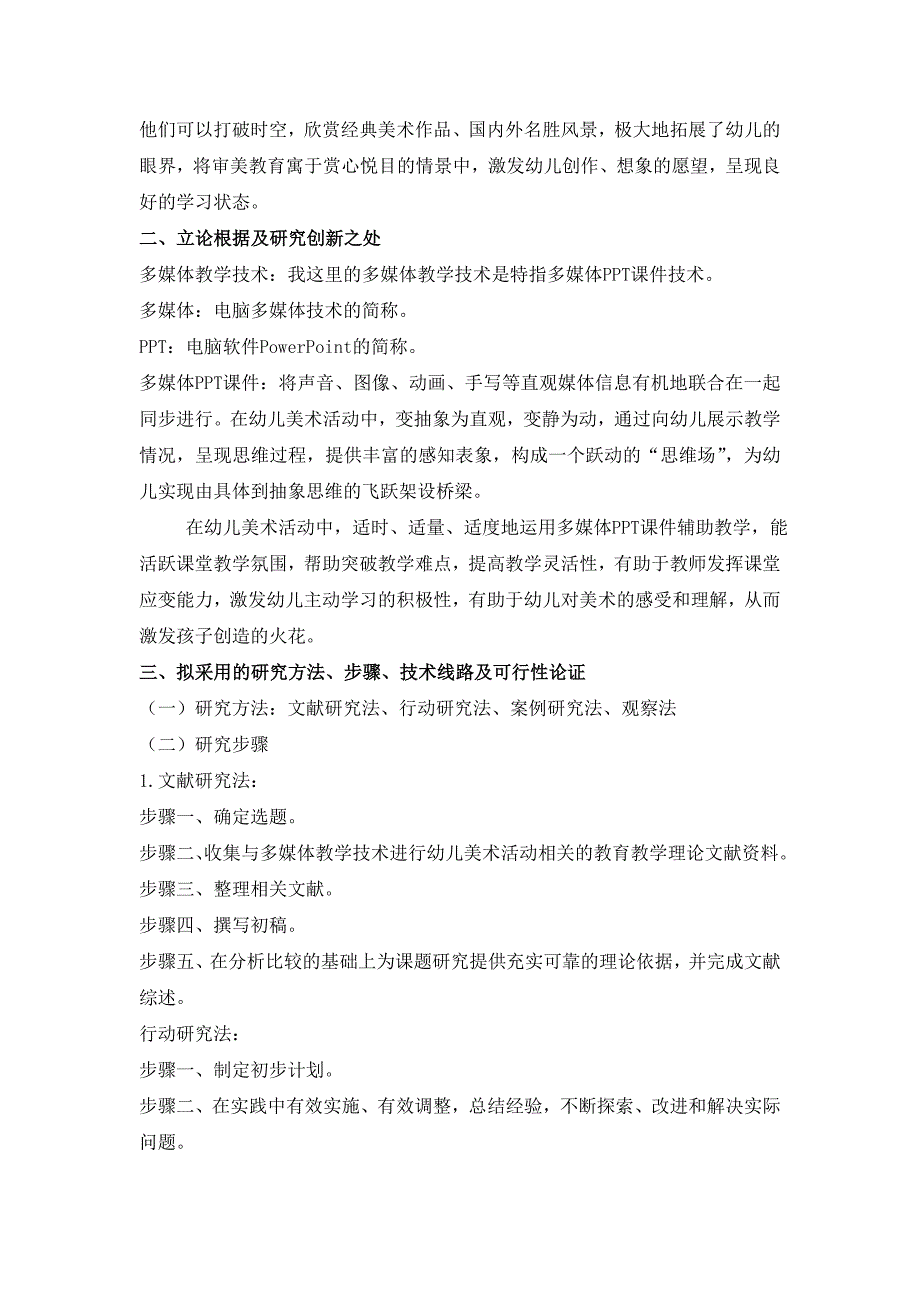 他们可以打破时空，欣赏经典美术作品、国内外名胜风景，极大地拓展了幼儿的眼界，将审美教育寓于赏心悦目的情景中，激发幼儿创作、想象的愿望，呈现良好的学习状态。

二、立论根据及研究创新之处

多媒体教学技术：我这里的多媒体教学技术是特指多媒体PPT课件技术。

多媒体：电脑多媒体技术的简称。

PPT：电脑软件PowerPoint的简称。

多媒体PPT课件：将声音、图像、动画、手写等直观媒体信息有机地联合在一起同步进行。在幼儿美术活动中，变抽象为直观，变静为动，通过向幼儿展示教学情况，呈现思维过程，提供丰富的感知表象，构成一个跃动的“思维场”，为幼儿实现由具体到抽象思维的飞跃架设桥梁。

在幼儿美术活动中，适时、适量、适度地运用多媒体PPT课件辅助教学，能活跃课堂教学氛围，帮助突破教学难点，提高教学灵活性，有助于教师发挥课堂应变能力，激发幼儿主动学习的积极性，有助于幼儿对美术的感受和理解，从而激发孩子创造的火花。

三、拟采用的研究方法、步骤、技术线路及可行性论证

（一）研究方法：文献研究法、行动研究法、案例研究法、观察法

（二）研究步骤

1.文献研究法：

步骤一、确定选题。

步骤二、收集与多媒体教学技术进行幼儿美术活动相关的教育教学理论文献资料。

步骤三、整理相关文献。

步骤四、撰写初稿。

步骤五、在分析比较的基础上为课题研究提供充实可靠的理论依据，并完成文献综述。

行动研究法：

步骤一、制定初步计划。

步骤二、在实践中有效实施、有效调整，总结经验，不断探索、改进和解决实际问题。